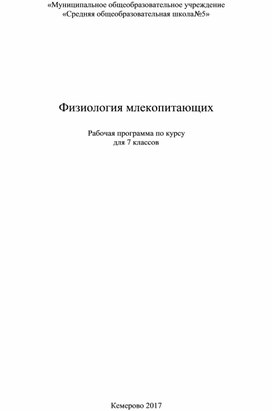 «Муниципальное общеобразовательное учреждение
«Средняя общеобразовательная школа№5»

Физиология млекопитающих

Рабочая программа по курсу
для 7 классов

Кемерово 2017